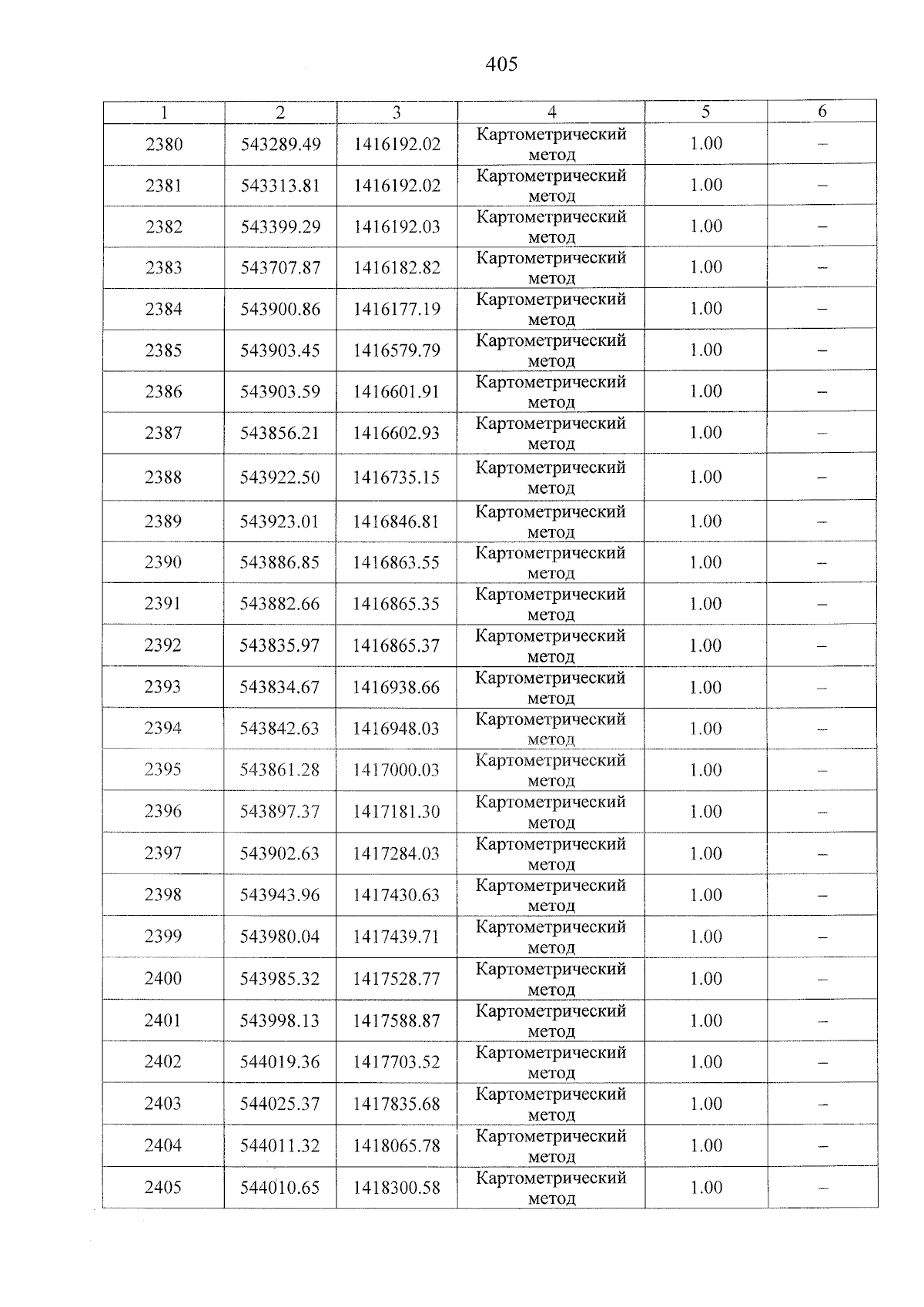 405

| 1 | 2 | 3 | 4 | 5 | 6 |
|---|---|---|---|---|---|
| 2380 | 543289.49 | 1416192.02 | Картометрический метод | 1.00 | – |
| 2381 | 543313.81 | 1416192.02 | Картометрический метод | 1.00 | – |
| 2382 | 543399.29 | 1416192.03 | Картометрический метод | 1.00 | – |
| 2383 | 543707.87 | 1416182.82 | Картометрический метод | 1.00 | – |
| 2384 | 543900.86 | 1416177.19 | Картометрический метод | 1.00 | – |
| 2385 | 543903.45 | 1416579.79 | Картометрический метод | 1.00 | – |
| 2386 | 543903.59 | 1416601.91 | Картометрический метод | 1.00 | – |
| 2387 | 543856.21 | 1416602.93 | Картометрический метод | 1.00 | – |
| 2388 | 543922.50 | 1416735.15 | Картометрический метод | 1.00 | – |
| 2389 | 543923.01 | 1416846.81 | Картометрический метод | 1.00 | – |
| 2390 | 543886.85 | 1416863.55 | Картометрический метод | 1.00 | – |
| 2391 | 543882.66 | 1416865.35 | Картометрический метод | 1.00 | – |
| 2392 | 543835.97 | 1416865.37 | Картометрический метод | 1.00 | – |
| 2393 | 543834.67 | 1416938.66 | Картометрический метод | 1.00 | – |
| 2394 | 543842.63 | 1416948.03 | Картометрический метод | 1.00 | – |
| 2395 | 543861.28 | 1417000.03 | Картометрический метод | 1.00 | – |
| 2396 | 543897.37 | 1417181.30 | Картометрический метод | 1.00 | – |
| 2397 | 543902.63 | 1417284.03 | Картометрический метод | 1.00 | – |
| 2398 | 543943.96 | 1417430.63 | Картометрический метод | 1.00 | – |
| 2399 | 543980.04 | 1417439.71 | Картометрический метод | 1.00 | – |
| 2400 | 543985.32 | 1417528.77 | Картометрический метод | 1.00 | – |
| 2401 | 543998.13 | 1417588.87 | Картометрический метод | 1.00 | – |
| 2402 | 544019.36 | 1417703.52 | Картометрический метод | 1.00 | – |
| 2403 | 544025.37 | 1417835.68 | Картометрический метод | 1.00 | – |
| 2404 | 544011.32 | 1418065.78 | Картометрический метод | 1.00 | – |
| 2405 | 544010.65 | 1418300.58 | Картометрический метод | 1.00 | – |